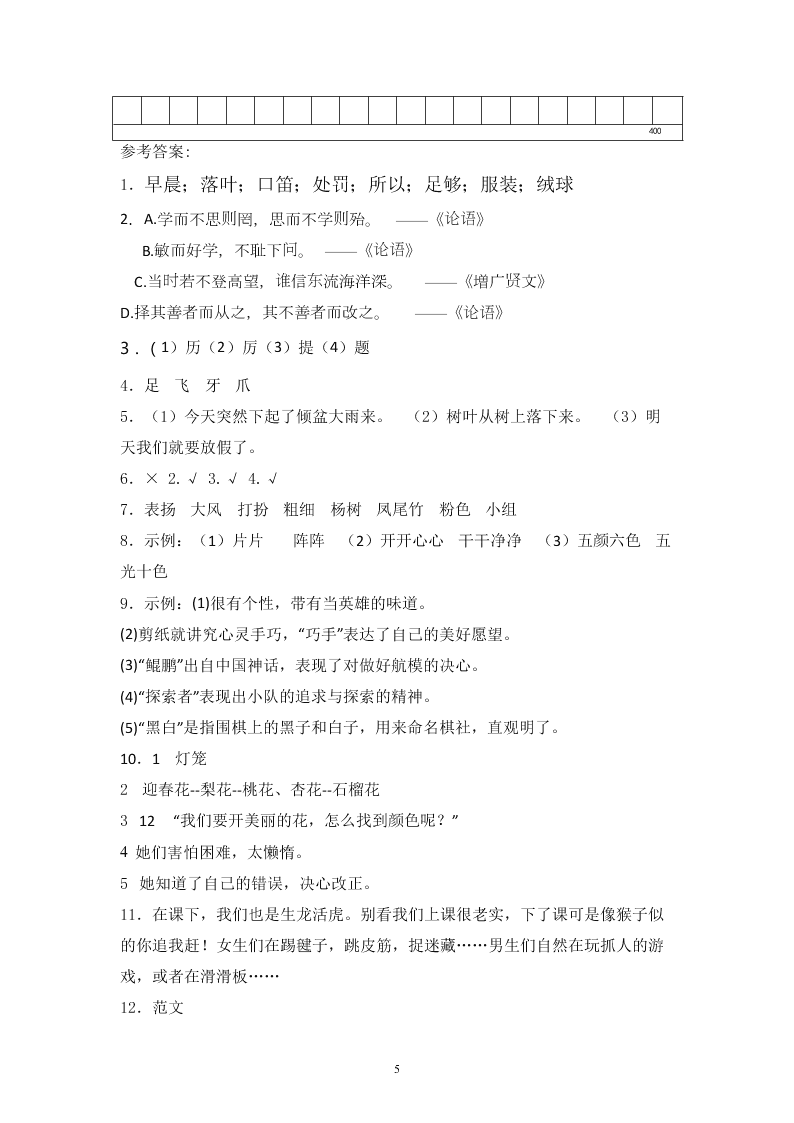 400

参考答案:

1．早晨；落叶；口笛；处罚；所以；足够；服装；绒球

2. A.学而不思则罔，思而不学则殆。 ——《论语》

B.敏而好学，不耻下问。 ——《论语》

C.当时若不登高望，谁信东流海洋深。 ——《增广贤文》

D.择其善者而从之，其不善者而改之。 ——《论语》

3．（1）历（2）厉（3）提（4）题

4．足 飞 牙 爪

5．（1）今天突然下起了倾盆大雨来。 （2）树叶从树上落下来。 （3）明天我们就要放假了。

6．× 2. √ 3. √ 4. √

7．表扬 大风 打扮 粗细 杨树 凤尾竹 粉色 小组

8．示例：（1）片片 阵阵 （2）开开心心 干干净净 （3）五颜六色 五光十色

9．示例：(1)很有个性，带有当英雄的味道。

(2)剪纸就讲究心灵手巧，“巧手”表达了自己的美好愿望。

(3)“鲲鹏”出自中国神话，表现了对做好航模的决心。

(4)“探索者”表现出小队的追求与探索的精神。

(5)“黑白”是指围棋上的黑子和白子，用来命名棋社，直观明了。

10．1 灯笼

2 迎春花--梨花--桃花、杏花--石榴花

3 12 “我们要开美丽的花，怎么找到颜色呢？”

4 她们害怕困难，太懒惰。

5 她知道了自己的错误，决心改正。

11．在课下，我们也是生龙活虎。别看我们上课很老实，下了课可是像猴子似的你追我赶！女生们在踢毽子，跳皮筋，捉迷藏……男生们自然在玩抓人的游戏，或者在滑滑板……

12．范文

5